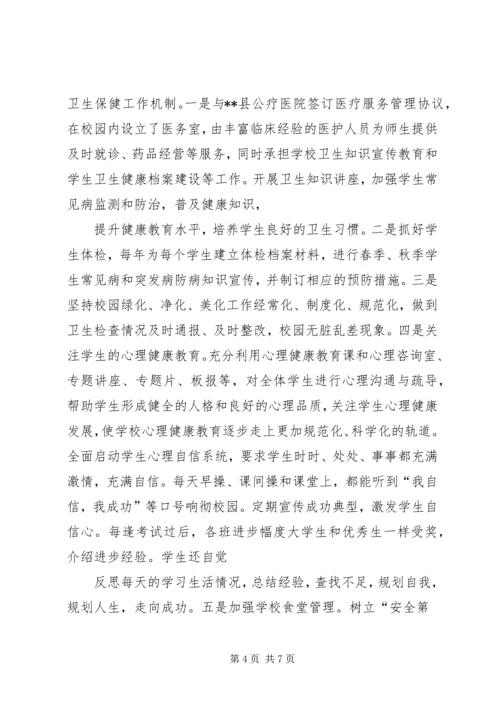 卫生保健工作机制。一是与**县公疗医院签订医疗服务管理协议，在校园内设立了医务室，由丰富临床经验的医护人员为师生提供及时就诊、药品经营等服务，同时承担学校卫生知识宣传教育和学生卫生健康档案建设等工作。开展卫生知识讲座，加强学生常见病监测和防治，普及健康知识，

提升健康教育水平，培养学生良好的卫生习惯。二是抓好学生体检，每年为每个学生建立体检档案材料，进行春季、秋季学生常见病和突发病防病知识宣传，并制订相应的预防措施。三是坚持校园绿化、净化、美化工作经常化、制度化、规范化，做到卫生检查情况及时通报、及时整改，校园无脏乱差现象。四是关注学生的心理健康教育。充分利用心理健康教育课和心理咨询室、专题讲座、专题片、板报等，对全体学生进行心理沟通与疏导，帮助学生形成健全的人格和良好的心理品质，关注学生心理健康发展，使学校心理健康教育逐步走上更加规范化、科学化的轨道。全面启动学生心理自信系统，要求学生时时、处处、事事都充满激情，充满自信。每天早操、课间操和课堂上，都能听到“我自信，我成功”等口号响彻校园。定期宣传成功典型，激发学生自信心。每逢考试过后，各班进步幅度大学生和优秀生一样受奖，介绍进步经验。学生还自觉

反思每天的学习生活情况，总结经验，查找不足，规划自我，规划人生，走向成功。五是加强学校食堂管理。树立“安全第

第 4 页 共 7 页